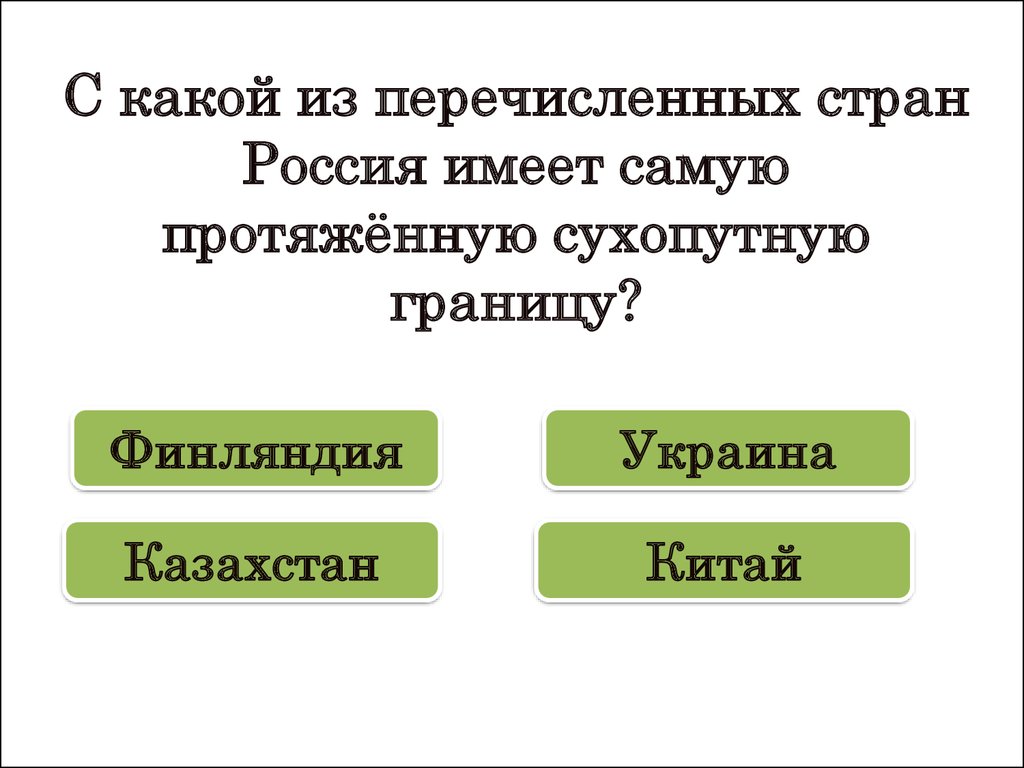 С какой из перечисленных стран Россия имеет самую протяжённую сухопутную границу?

Финляндия

Украина

Казахстан

Китай